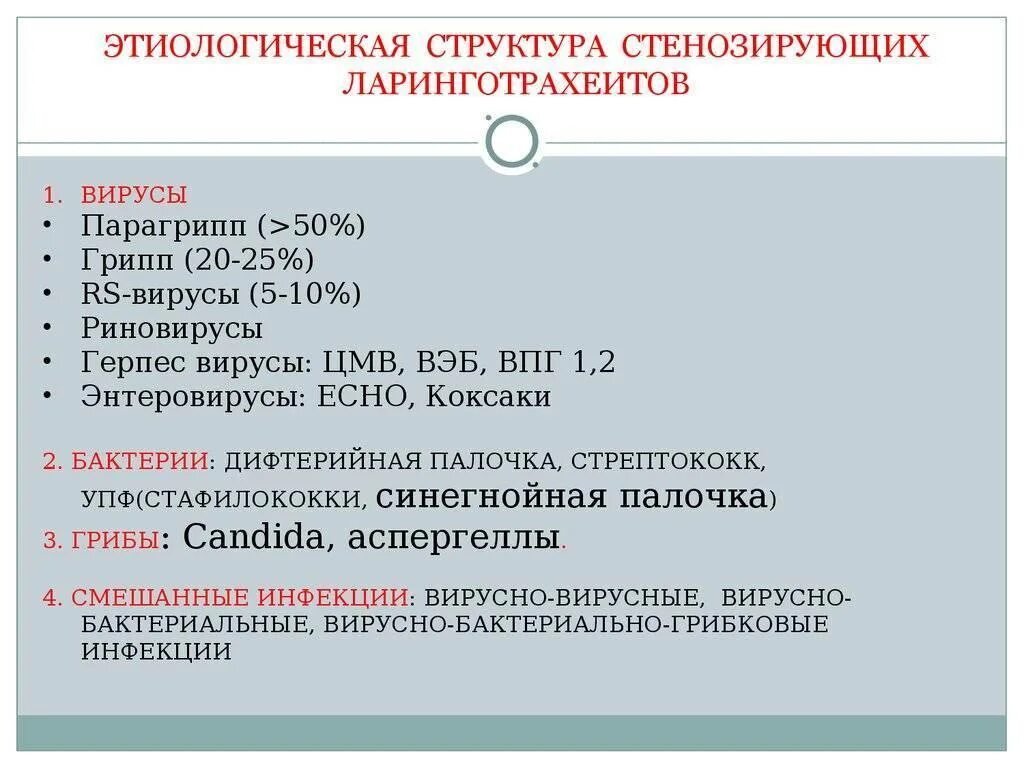 ЭТИОЛОГИЧЕСКАЯ СТРУКТУРА СТЕНОЗИРУЮЩИХ ЛАРИНГОТРАХЕИТОВ

1. ВИРУСЫ
• Парагрипп (>50%)
• Грипп (20-25%)
• RS-вирусы (5-10%)
• Риновирусы
• Герпес вирусы: ЦМВ, ВЭБ, ВПГ 1,2
• Энтеровирусы: ЕСНО, Коксаки

2. БАКТЕРИИ: ДИФТЕРИЙНАЯ ПАЛОЧКА, СТРЕПТОКОКК, УПФ(СТАФИЛОКОККИ, синегнойная палочка)

3. ГРИБЫ: Candida, аспергеллы.

4. СМЕШАННЫЕ ИНФЕКЦИИ: ВИРУСНО-ВИРУСНЫЕ, ВИРУСНО-БАКТЕРИАЛЬНЫЕ, ВИРУСНО-БАКТЕРИАЛЬНО-ГРИБКОВЫЕ ИНФЕКЦИИ